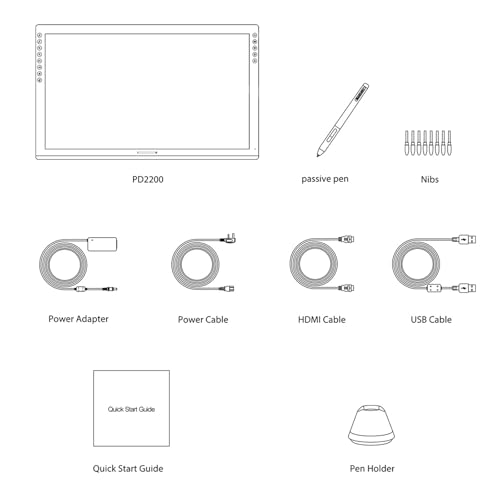 PD2200

passive pen

Nibs

Power Adapter

Power Cable

HDMI Cable

USB Cable

Quick Start Guide

Quick Start Guide

Pen Holder